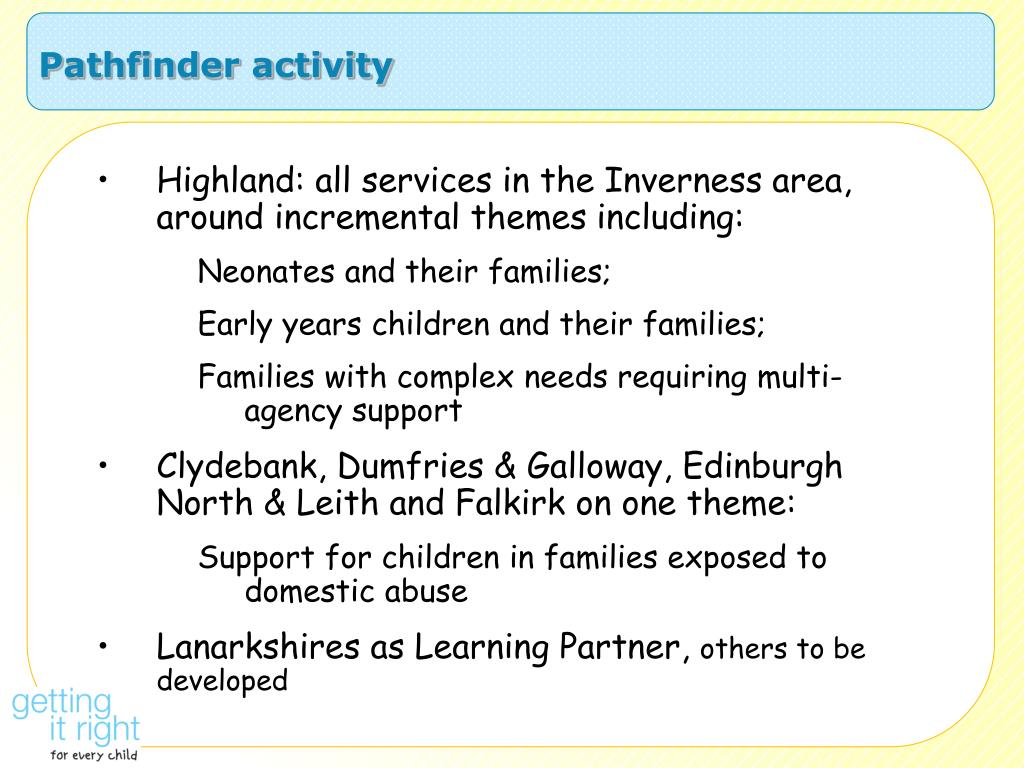 Pathfinder activity

• Highland: all services in the Inverness area, around incremental themes including:

Neonates and their families;

Early years children and their families;

Families with complex needs requiring multi-agency support

• Clydebank, Dumfries & Galloway, Edinburgh North & Leith and Falkirk on one theme:

Support for children in families exposed to domestic abuse

• Lanarkshires as Learning Partner, others to be developed

getting it right for every child